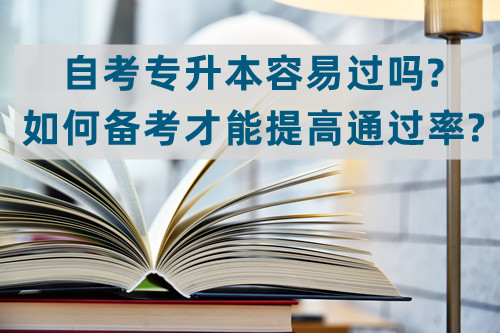 自考专升本容易过吗?
如何备考才能提高通过率?